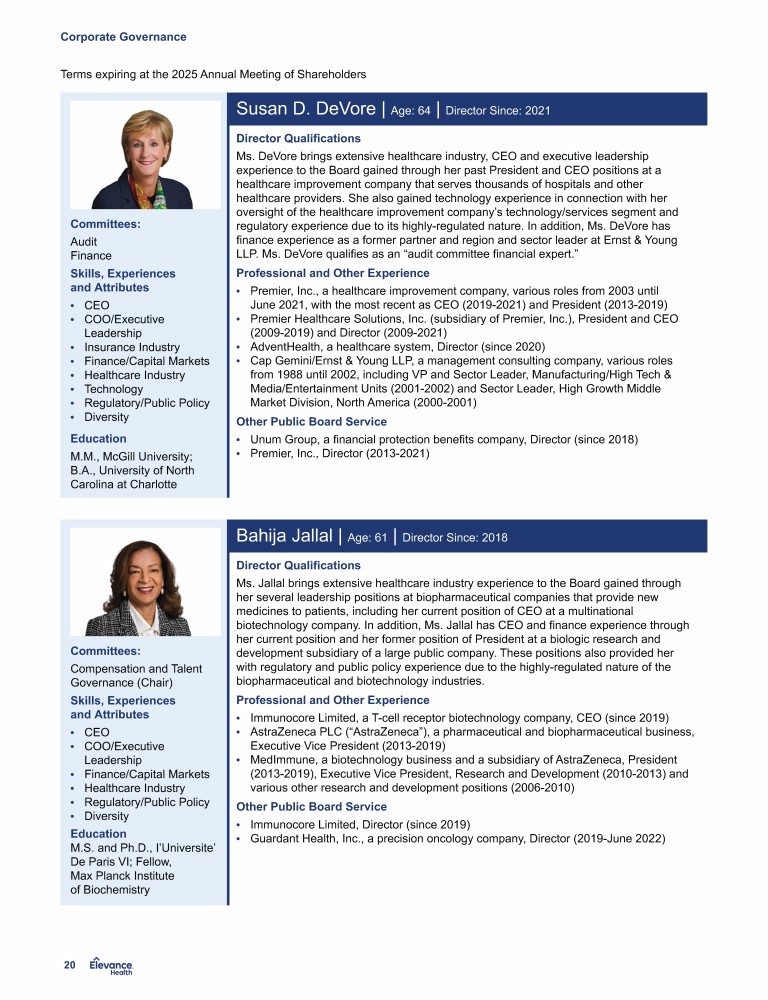 Corporate Governance

Terms expiring at the 2025 Annual Meeting of Shareholders

Susan D. DeVore | Age: 64 | Director Since: 2021

Committees:
Audit
Finance

Skills, Experiences and Attributes
• CEO
• COO/Executive Leadership
• Insurance Industry
• Finance/Capital Markets
• Healthcare Industry
• Technology
• Regulatory/Public Policy
• Diversity

Education
M.M., McGill University; B.A., University of North Carolina at Charlotte

Director Qualifications
Ms. DeVore brings extensive healthcare industry, CEO and executive leadership experience to the Board gained through her past President and CEO positions at a healthcare improvement company that serves thousands of hospitals and other healthcare providers. She also gained technology experience in connection with her oversight of the healthcare improvement company's technology/services segment and regulatory experience due to its highly-regulated nature. In addition, Ms. DeVore has finance experience as a former partner and region and sector leader at Ernst & Young LLP. Ms. DeVore qualifies as an "audit committee financial expert."

Professional and Other Experience
• Premier, Inc., a healthcare improvement company, various roles from 2003 until June 2021, with the most recent as CEO (2019-2021) and President (2013-2019)
• Premier Healthcare Solutions, Inc. (subsidiary of Premier, Inc.), President and CEO (2009-2019) and Director (2009-2021)
• AdventHealth, a healthcare system, Director (since 2020)
• Cap Gemini/Ernst & Young LLP, a management consulting company, various roles from 1988 until 2002, including VP and Sector Leader, Manufacturing/High Tech & Media/Entertainment Units (2001-2002) and Sector Leader, High Growth Middle Market Division, North America (2000-2001)

Other Public Board Service
• Unum Group, a financial protection benefits company, Director (since 2018)
• Premier, Inc., Director (2013-2021)

Bahija Jallal | Age: 61 | Director Since: 2018

Committees:
Compensation and Talent
Governance (Chair)

Skills, Experiences and Attributes
• CEO
• COO/Executive Leadership
• Finance/Capital Markets
• Healthcare Industry
• Regulatory/Public Policy
• Diversity

Education
M.S. and Ph.D., l'Universite' De Paris VI; Fellow, Max Planck Institute of Biochemistry

Director Qualifications
Ms. Jallal brings extensive healthcare industry experience to the Board gained through her several leadership positions at biopharmaceutical companies that provide new medicines to patients, including her current position of CEO at a multinational biotechnology company. In addition, Ms. Jallal has CEO and finance experience through her current position and her former position of President at a biologic research and development subsidiary of a large public company. These positions also provided her with regulatory and public policy experience due to the highly-regulated nature of the biopharmaceutical and biotechnology industries.

Professional and Other Experience
• Immunocore Limited, a T-cell receptor biotechnology company, CEO (since 2019)
• AstraZeneca PLC ("AstraZeneca"), a pharmaceutical and biopharmaceutical business, Executive Vice President (2013-2019)
• MedImmune, a biotechnology business and a subsidiary of AstraZeneca, President (2013-2019), Executive Vice President, Research and Development (2010-2013) and various other research and development positions (2006-2010)

Other Public Board Service
• Immunocore Limited, Director (since 2019)
• Guardant Health, Inc., a precision oncology company, Director (2019-June 2022)

20 Elevance Health